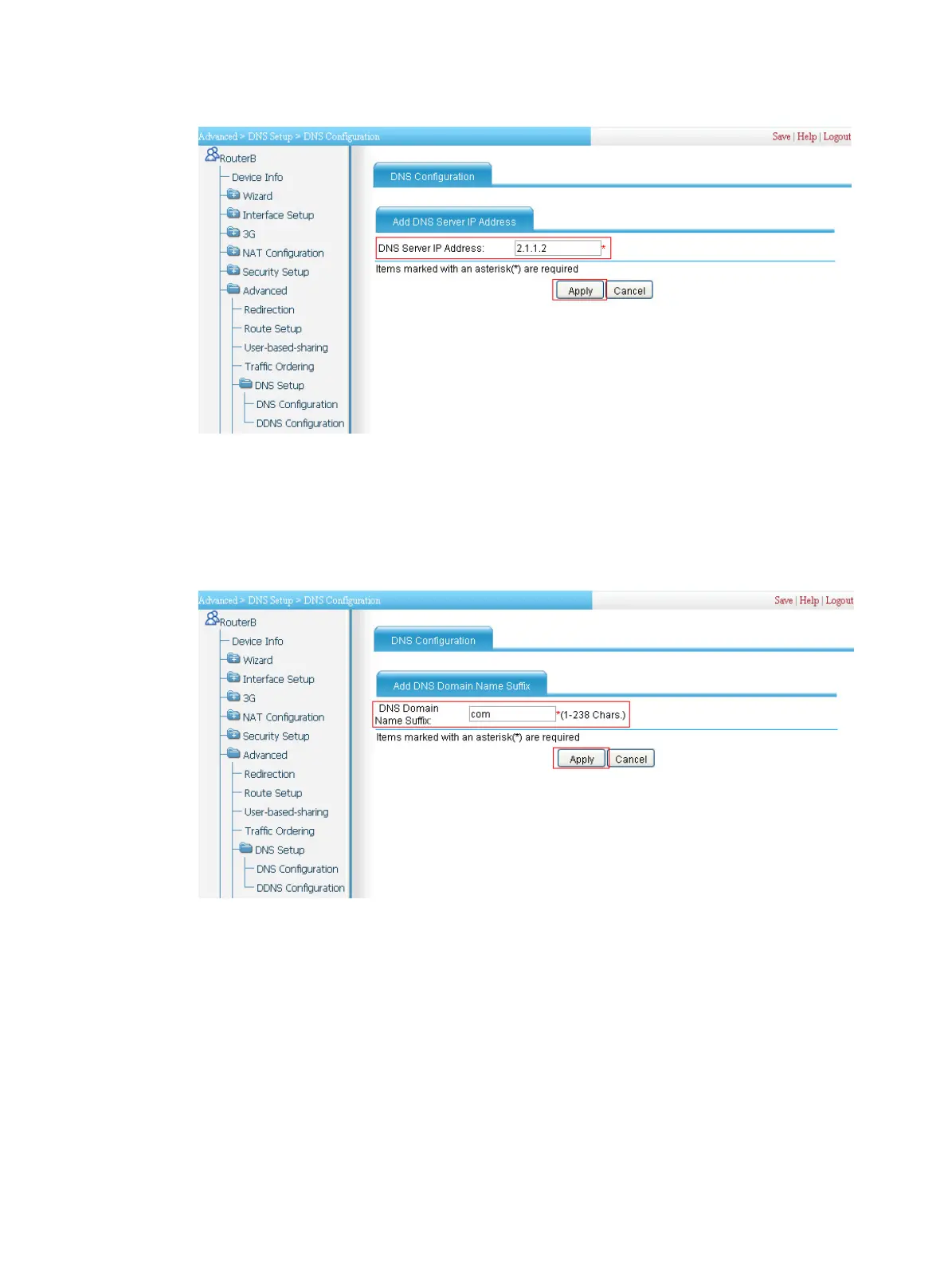 Advanced > DNS Setup > DNS Configuration

Save | Help | Logout

RouterB
Device Info
Wizard
Interface Setup
3G
NAT Configuration
Security Setup
Advanced
Redirection
Route Setup
User-based-sharing
Traffic Ordering
DNS Setup
DNS Configuration
DDNS Configuration

DNS Configuration

Add DNS Server IP Address

DNS Server IP Address: 2.1.1.2 *

Items marked with an asterisk(*) are required

Apply Cancel

Advanced > DNS Setup > DNS Configuration

Save | Help | Logout

RouterB
Device Info
Wizard
Interface Setup
3G
NAT Configuration
Security Setup
Advanced
Redirection
Route Setup
User-based-sharing
Traffic Ordering
DNS Setup
DNS Configuration
DDNS Configuration

DNS Configuration

Add DNS Domain Name Suffix

DNS Domain Name Suffix: com *(1-238 Chars.)

Items marked with an asterisk(*) are required

Apply Cancel